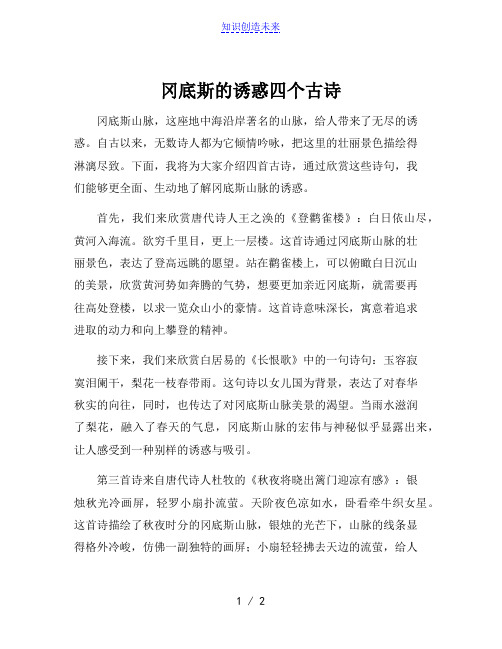 知识创造未来

冈底斯的诱惑四个古诗

冈底斯山脉，这座地中海沿岸著名的山脉，给人带来了无尽的诱惑。自古以来，无数诗人都为它倾情吟咏，把这里的壮丽景色描绘得淋漓尽致。下面，我将为大家介绍四首古诗，通过欣赏这些诗句，我们能够更全面、生动地了解冈底斯山脉的诱惑。

首先，我们来欣赏唐代诗人王之涣的《登鹳雀楼》：白日依山尽，黄河入海流。欲穷千里目，更上一层楼。这首诗通过冈底斯山脉的壮丽景色，表达了登高远眺的愿望。站在鹳雀楼上，可以俯瞰白日沉山的美景，欣赏黄河势如奔腾的气势，想要更加亲近冈底斯，就需要再往高处登楼，以求一览众山小的豪情。这首诗意味深长，寓意着追求进取的动力和向上攀登的精神。

接下来，我们来欣赏白居易的《长恨歌》中的一句诗句：玉容寂寞泪阑干，梨花一枝春带雨。这句诗以女儿国为背景，表达了对春华秋实的向往，同时，也传达了对冈底斯山脉美景的渴望。当雨水滋润了梨花，融入了春天的气息，冈底斯山脉的宏伟与神秘似乎显露出来，让人感受到一种别样的诱惑与吸引。

第三首诗来自唐代诗人杜牧的《秋夜将晓出篱门迎凉有感》：银烛秋光冷画屏，轻罗小扇扑流萤。天阶夜色凉如水，卧看牵牛织女星。这首诗描绘了秋夜时分的冈底斯山脉，银烛的光芒下，山脉的线条显得格外冷峻，仿佛一副独特的画屏；小扇轻轻拂去天边的流萤，给人

1 / 2